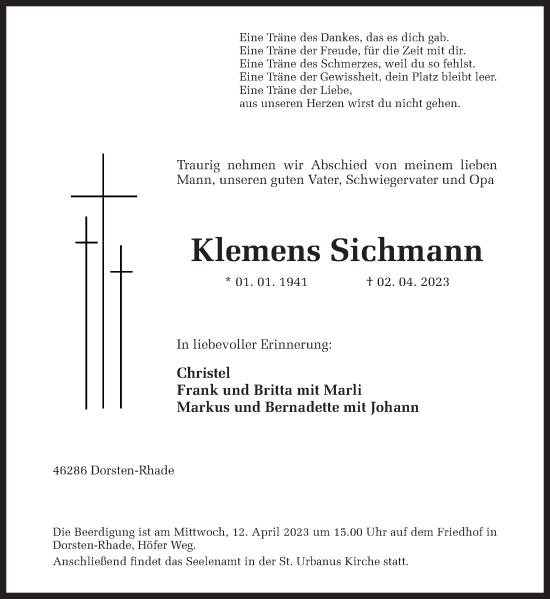 Eine Träne des Dankes, das es dich gab.
Eine Träne der Freude, für die Zeit mit dir.
Eine Träne des Schmerzes, weil du so fehlst.
Eine Träne der Gewissheit, dein Platz bleibt leer.
Eine Träne der Liebe,
aus unseren Herzen wirst du nicht gehen.

Traurig nehmen wir Abschied von meinem lieben Mann, unseren guten Vater, Schwiegervater und Opa

Klemens Sichmann

* 01. 01. 1941 † 02. 04. 2023

In liebevoller Erinnerung:

Christel
Frank und Britta mit Marli
Markus und Bernadette mit Johann

46286 Dorsten-Rhade

Die Beerdigung ist am Mittwoch, 12. April 2023 um 15.00 Uhr auf dem Friedhof in Dorsten-Rhade, Höfer Weg.
Anschließend findet das Seelenamt in der St. Urbanus Kirche statt.